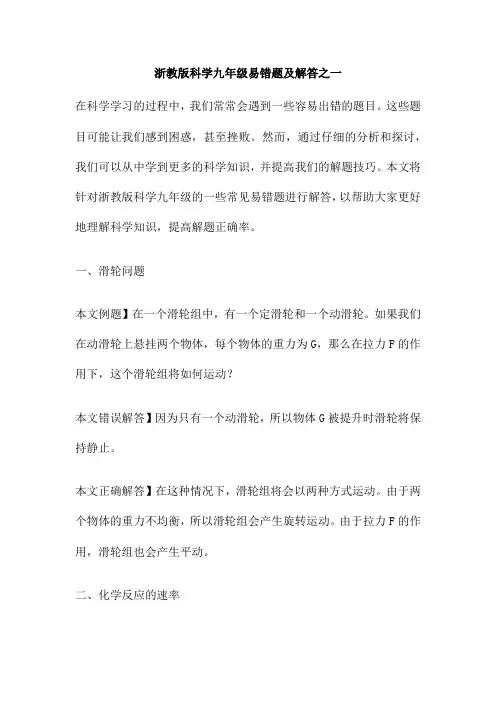 浙教版科学九年级易错题及解答之一

在科学学习的过程中，我们常常会遇到一些容易出错的题目。这些题目可能让我们感到困惑，甚至挫败。然而，通过仔细的分析和探讨，我们可以从中学到更多的科学知识，并提高我们的解题技巧。本文将针对浙教版科学九年级的一些常见易错题进行解答，以帮助大家更好地理解科学知识，提高解题正确率。

一、滑轮问题

本文例题】在一个滑轮组中，有一个定滑轮和一个动滑轮。如果我们在动滑轮上悬挂两个物体，每个物体的重力为G，那么在拉力F的作用下，这个滑轮组将如何运动？

本文错误解答】因为只有一个动滑轮，所以物体G被提升时滑轮将保持静止。

本文正确解答】在这种情况下，滑轮组将会以两种方式运动。由于两个物体的重力不均衡，所以滑轮组会产生旋转运动。由于拉力F的作用，滑轮组也会产生平动。

二、化学反应的速率